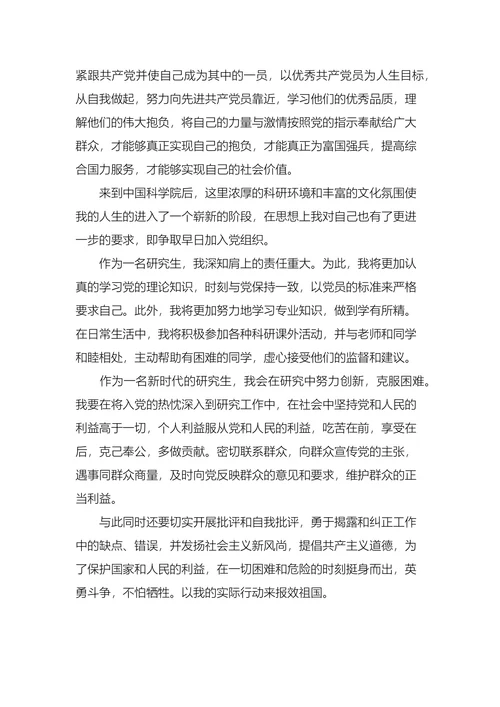 紧跟共产党并使自己成为其中的一员，以优秀共产党员为人生目标，从自我做起，努力向先进共产党员靠近，学习他们的优秀品质，理解他们的伟大抱负，将自己的力量与激情按照党的指示奉献给广大群众，才能够真正实现自己的抱负，才能真正为富国强兵，提高综合国力服务，才能够实现自己的社会价值。

来到中国科学院后，这里浓厚的科研环境和丰富的文化氛围使我的人生的进入了一个崭新的阶段，在思想上我对自己也有了更进一步的要求，即争取早日加入党组织。

作为一名研究生，我深知肩上的责任重大。为此，我将更加认真的学习党的理论知识，时刻与党保持一致，以党员的标准来严格要求自己。此外，我将更加努力地学习专业知识，做到学有所精。在日常生活中，我将积极参加各种科研课外活动，并与老师和同学和睦相处，主动帮助有困难的同学，虚心接受他们的监督和建议。

作为一名新时代的研究生，我会在研究中努力创新，克服困难。我要在将入党的热忱深入到研究工作中，在社会中坚持党和人民的利益高于一切，个人利益服从党和人民的利益，吃苦在前，享受在后，克己奉公，多做贡献。密切联系群众，向群众宣传党的主张，遇事同群众商量，及时向党反映群众的意见和要求，维护群众的正当利益。

与此同时还要切实开展批评和自我批评，勇于揭露和纠正工作中的缺点、错误，并发扬社会主义新风尚，提倡共产主义道德，为了保护国家和人民的利益，在一切困难和危险的时刻挺身而出，英勇斗争，不怕牺牲。以我的实际行动来报效祖国。